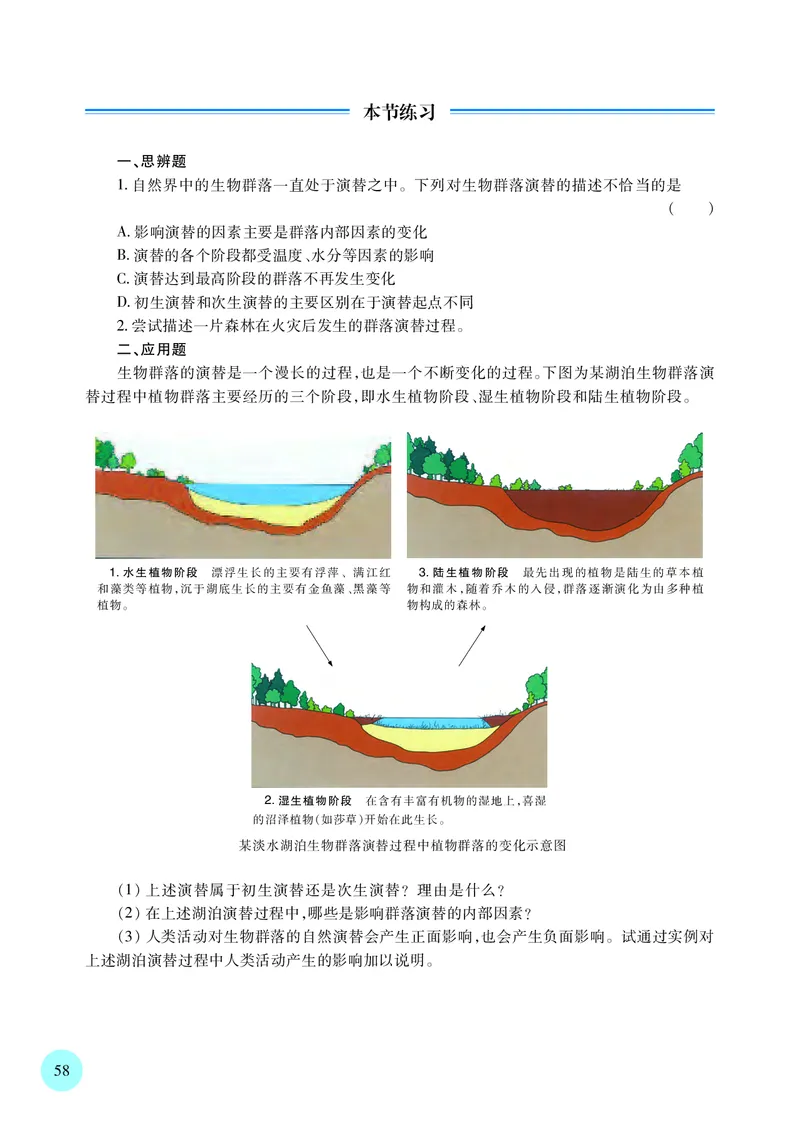 本节练习

一、思辨题

1. 自然界中的生物群落一直处于演替之中。下列对生物群落演替的描述不恰当的是 （ ）

A. 影响演替的因素主要是群落内部因素的变化

B. 演替的各个阶段都受温度、水分等因素的影响

C. 演替达到最高阶段的群落不再发生变化

D. 初生演替和次生演替的主要区别在于演替起点不同

2. 尝试描述一片森林在火灾后发生的群落演替过程。

二、应用题

生物群落的演替是一个漫长的过程，也是一个不断变化的过程。下图为某湖泊生物群落演替过程中植物群落主要经历的三个阶段，即水生植物阶段、湿生植物阶段和陆生植物阶段。

1. 水生植物阶段 漂浮生长的主要有浮萍、满江红和藻类等植物，沉于湖底生长的主要有金鱼藻、黑藻等植物。

3. 陆生植物阶段 最先出现的植物是陆生的草本植物和灌木，随着乔木的入侵，群落逐渐演化为由多种植物构成的森林。

2. 湿生植物阶段 在含有丰富有机物的湿地上，喜湿的沼泽植物（如莎草）开始在此生长。

某淡水湖泊生物群落演替过程中植物群落的变化示意图

（1）上述演替属于初生演替还是次生演替？理由是什么？

（2）在上述湖泊演替过程中，哪些是影响群落演替的内部因素？

（3）人类活动对生物群落的自然演替会产生正面影响，也会产生负面影响。试通过实例对上述湖泊演替过程中人类活动产生的影响加以说明。

58